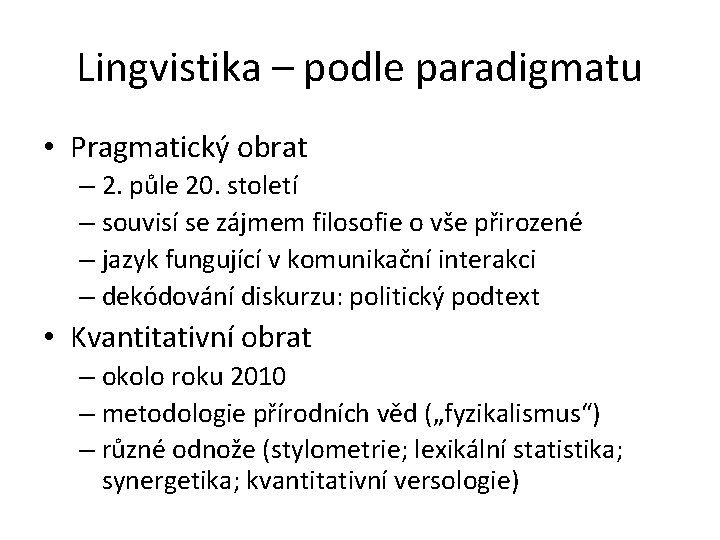 Lingvistika – podle paradigmatu

• Pragmatický obrat
– 2. půle 20. století
– souvisí se zájmem filosofie o vše přirozené
– jazyk fungující v komunikační interakci
– dekódování diskurzu: politický podtext

• Kvantitativní obrat
– okolo roku 2010
– metodologie přírodních věd („fyzikalismus“)
– různé odnože (stylometrie; lexikální statistika; synergetika; kvantitativní versologie)